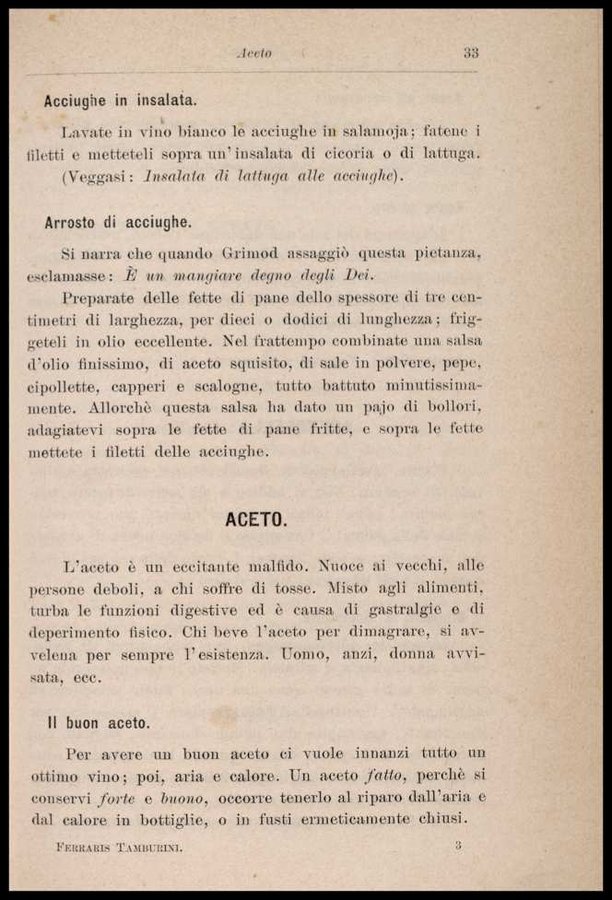 Aceto 33

Acciughe in insalata.

Lavate in vino bianco le acciughe in salamoja; fatene i filetti e metteteli sopra un'insalata di cicoria o di lattuga. (Veggasi: Insalata di lattuga alle acciughe).

Arrosto di acciughe.

Si narra che quando Grimod assaggiò questa pietanza, esclamasse: È un mangiare degno degli Dei.

Preparate delle fette di pane dello spessore di tre centimetri di larghezza, per dieci o dodici di lunghezza; friggeteli in olio eccellente. Nel frattempo combinate una salsa d'olio finissimo, di aceto squisito, di sale in polvere, pepe, cipollette, capperi e scalogne, tutto battuto minutissimamente. Allorchè questa salsa ha dato un pajo di bollori, adagiatevi sopra le fette di pane fritte, e sopra le fette mettete i filetti delle acciughe.

ACETO.

L'aceto è un eccitante malfido. Nuoce ai vecchi, alle persone deboli, a chi soffre di tosse. Misto agli alimenti, turba le funzioni digestive ed è causa di gastralgie e di deperimento fisico. Chi beve l'aceto per dimagrare, si avvelena per sempre l'esistenza. Uomo, anzi, donna avvisata, ecc.

Il buon aceto.

Per avere un buon aceto ci vuole innanzi tutto un ottimo vino; poi, aria e calore. Un aceto fatto, perchè si conservi forte e buono, occorre tenerlo al riparo dall'aria e dal calore in bottiglie, o in fusti ermeticamente chiusi.

Ferraris Tamburini. 3